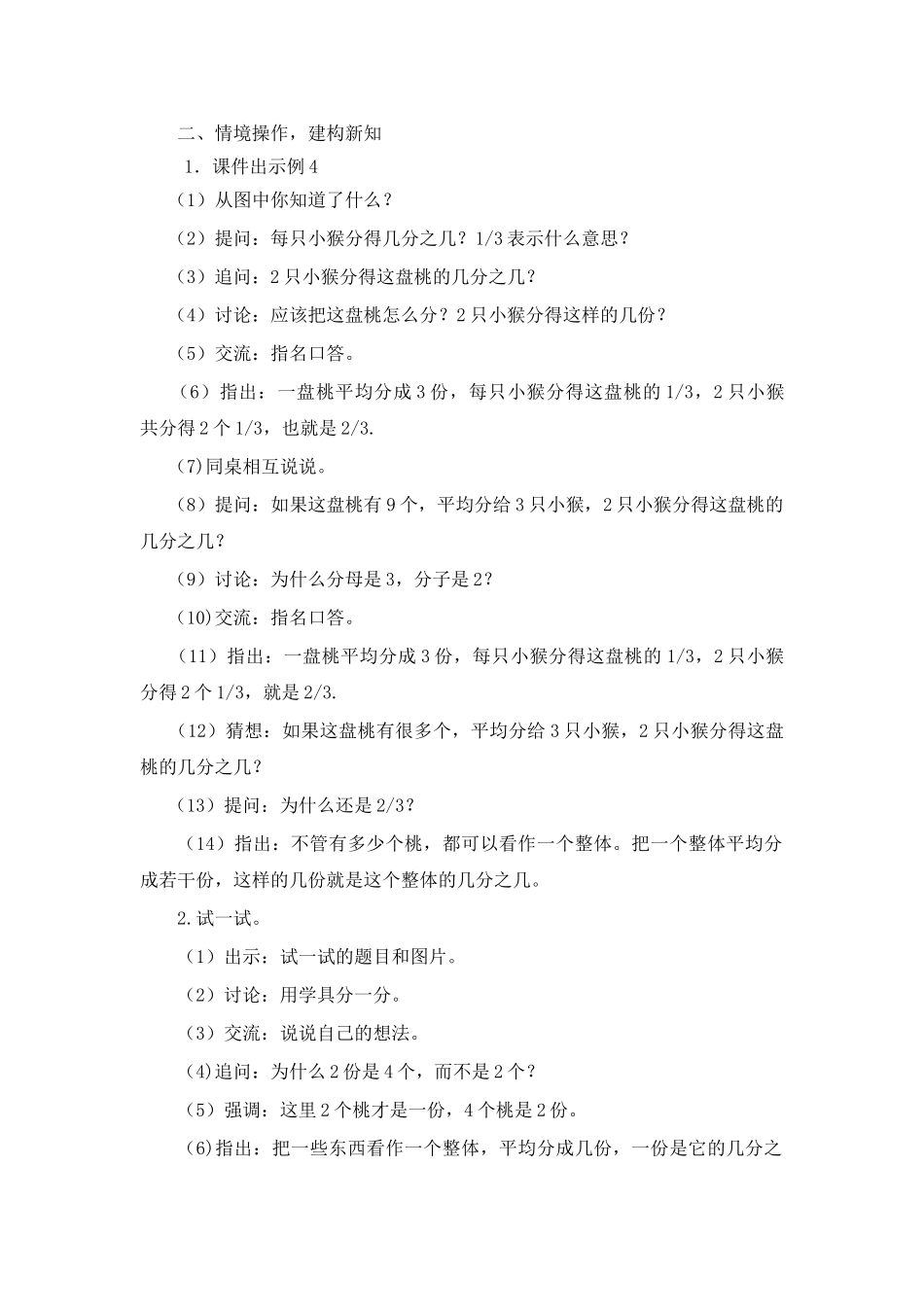 二、情境操作，建构新知

1．课件出示例 4

（1）从图中你知道了什么？

（2）提问：每只小猴分得几分之几？1/3 表示什么意思？

（3）追问：2 只小猴分得这盘桃的几分之几？

（4）讨论：应该把这盘桃怎么分？2 只小猴分得这样的几份？

（5）交流：指名口答。

（6）指出：一盘桃平均分成 3 份，每只小猴分得这盘桃的 1/3，2 只小猴共分得 2 个 1/3，也就是 2/3.

(7)同桌相互说说。

（8）提问：如果这盘桃有 9 个，平均分给 3 只小猴，2 只小猴分得这盘桃的几分之几？

（9）讨论：为什么分母是 3，分子是 2？

(10)交流：指名口答。

（11）指出：一盘桃平均分成 3 份，每只小猴分得这盘桃的 1/3，2 只小猴分得 2 个 1/3，就是 2/3.

（12）猜想：如果这盘桃有很多个，平均分给 3 只小猴，2 只小猴分得这盘桃的几分之几？

（13）提问：为什么还是 2/3？

（14）指出：不管有多少个桃，都可以看作一个整体。把一个整体平均分成若干份，这样的几份就是这个整体的几分之几。

2.试一试。

（1）出示：试一试的题目和图片。

（2）讨论：用学具分一分。

（3）交流：说说自己的想法。

(4)追问：为什么 2 份是 4 个，而不是 2 个？

（5）强调：这里 2 个桃才是一份，4 个桃是 2 份。

(6)指出：把一些东西看作一个整体，平均分成几份，一份是它的几分之